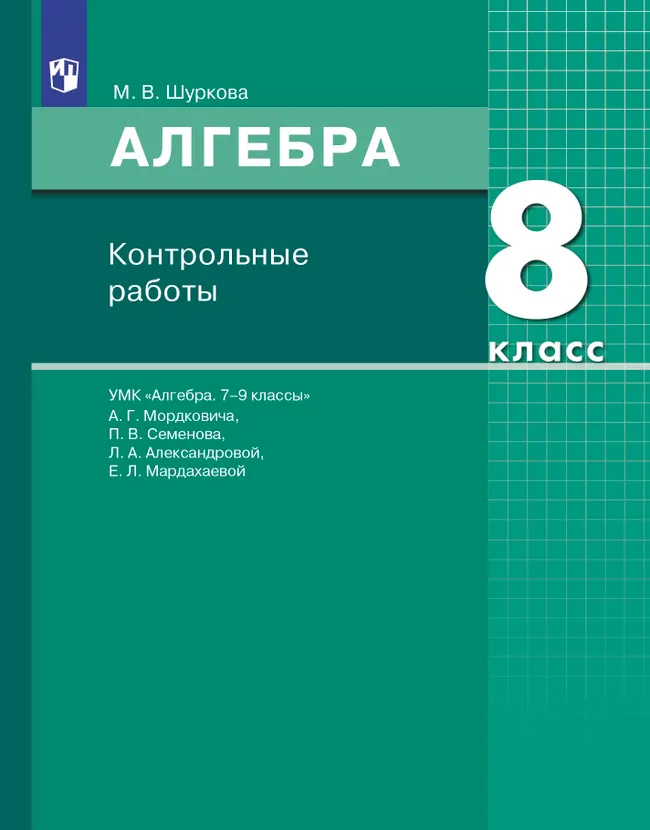 М. В. Шуркова

АЛГЕБРА

Контрольные работы

8 класс

УМК «Алгебра. 7–9 классы»
А. Г. Мордковича,
П. В. Семенова,
Л. А. Александровой,
Е. Л. Мардахаевой